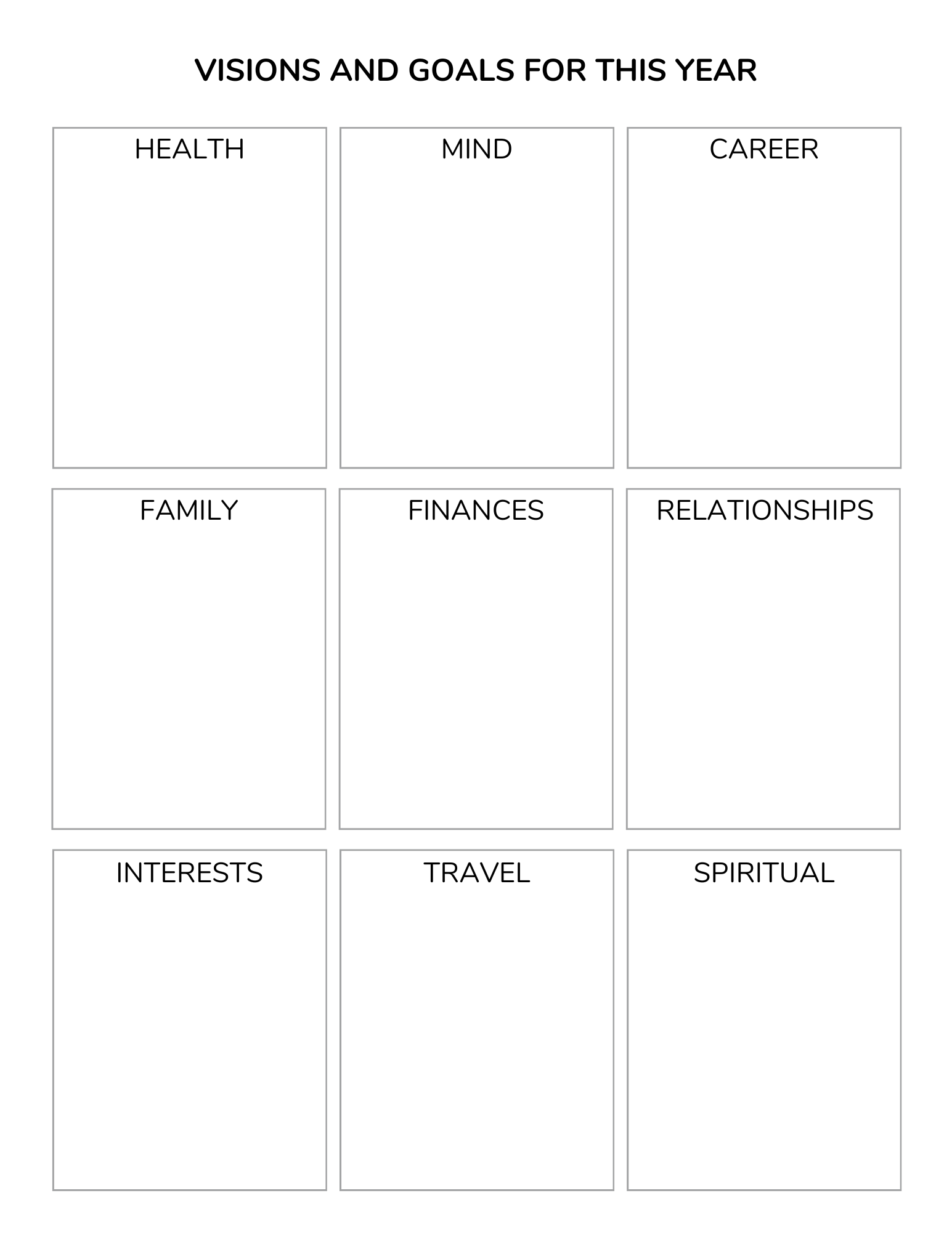 VISIONS AND GOALS FOR THIS YEAR

HEALTH

MIND

CAREER

FAMILY

FINANCES

RELATIONSHIPS

INTERESTS

TRAVEL

SPIRITUAL